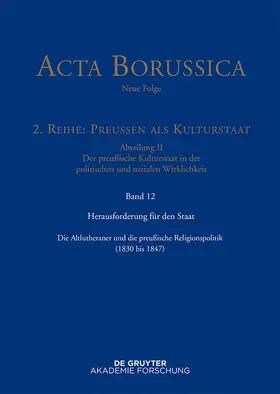 ACTA BORUSSICA

Neue Folge

2. REIHE: PREUSSEN ALS KULTURSTAAT

Abteilung II
Der preußische Kulturstaat in der politischen und sozialen Wirklichkeit

Band 12

Herausforderung für den Staat

Die Altlutheraner und die preußische Religionspolitik (1830 bis 1847)

DE GRUYTER
AKADEMIE FORSCHUNG